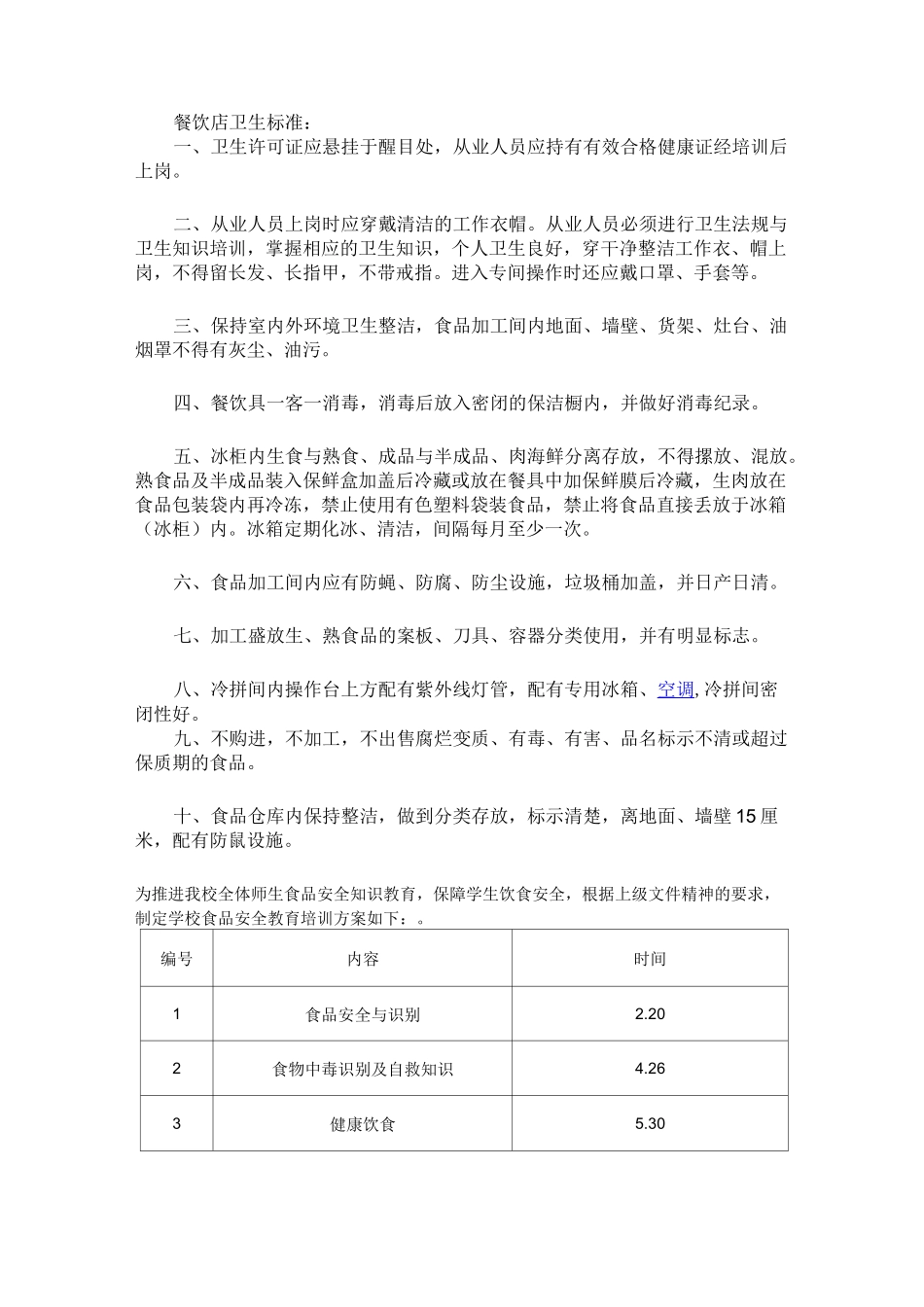 餐饮店卫生标准：
一、卫生许可证应悬挂于醒目处，从业人员应持有有效合格健康证经培训后上岗。

二、从业人员上岗时应穿戴清洁的工作衣帽。从业人员必须进行卫生法规与卫生知识培训，掌握相应的卫生知识，个人卫生良好，穿干净整洁工作衣、帽上岗，不得留长发、长指甲，不带戒指。进入专间操作时还应戴口罩、手套等。

三、保持室内外环境卫生整洁，食品加工间内地面、墙壁、货架、灶台、油烟罩不得有灰尘、油污。

四、餐饮具一客一消毒，消毒后放入密闭的保洁橱内，并做好消毒纪录。

五、冰柜内生食与熟食、成品与半成品、肉海鲜分离存放，不得摞放、混放。熟食品及半成品装入保鲜盒加盖后冷藏或放在餐具中加保鲜膜后冷藏，生肉放在食品包装袋内再冷冻，禁止使用有色塑料袋装食品，禁止将食品直接丢放于冰箱（冰柜）内。冰箱定期化冰、清洁，间隔每月至少一次。

六、食品加工间内应有防蝇、防腐、防尘设施，垃圾桶加盖，并日产日清。

七、加工盛放生、熟食品的案板、刀具、容器分类使用，并有明显标志。

八、冷拼间内操作台上方配有紫外线灯管，配有专用冰箱、空调,冷拼间密闭性好。
九、不购进，不加工，不出售腐烂变质、有毒、有害、品名标示不清或超过保质期的食品。

十、食品仓库内保持整洁，做到分类存放，标示清楚，离地面、墙壁15厘米，配有防鼠设施。

为推进我校全体师生食品安全知识教育，保障学生饮食安全，根据上级文件精神的要求，制定学校食品安全教育培训方案如下：。

| 编号 | 内容 | 时间 |
|---|---|---|
| 1 | 食品安全与识别 | 2.20 |
| 2 | 食物中毒识别及自救知识 | 4.26 |
| 3 | 健康饮食 | 5.30 |